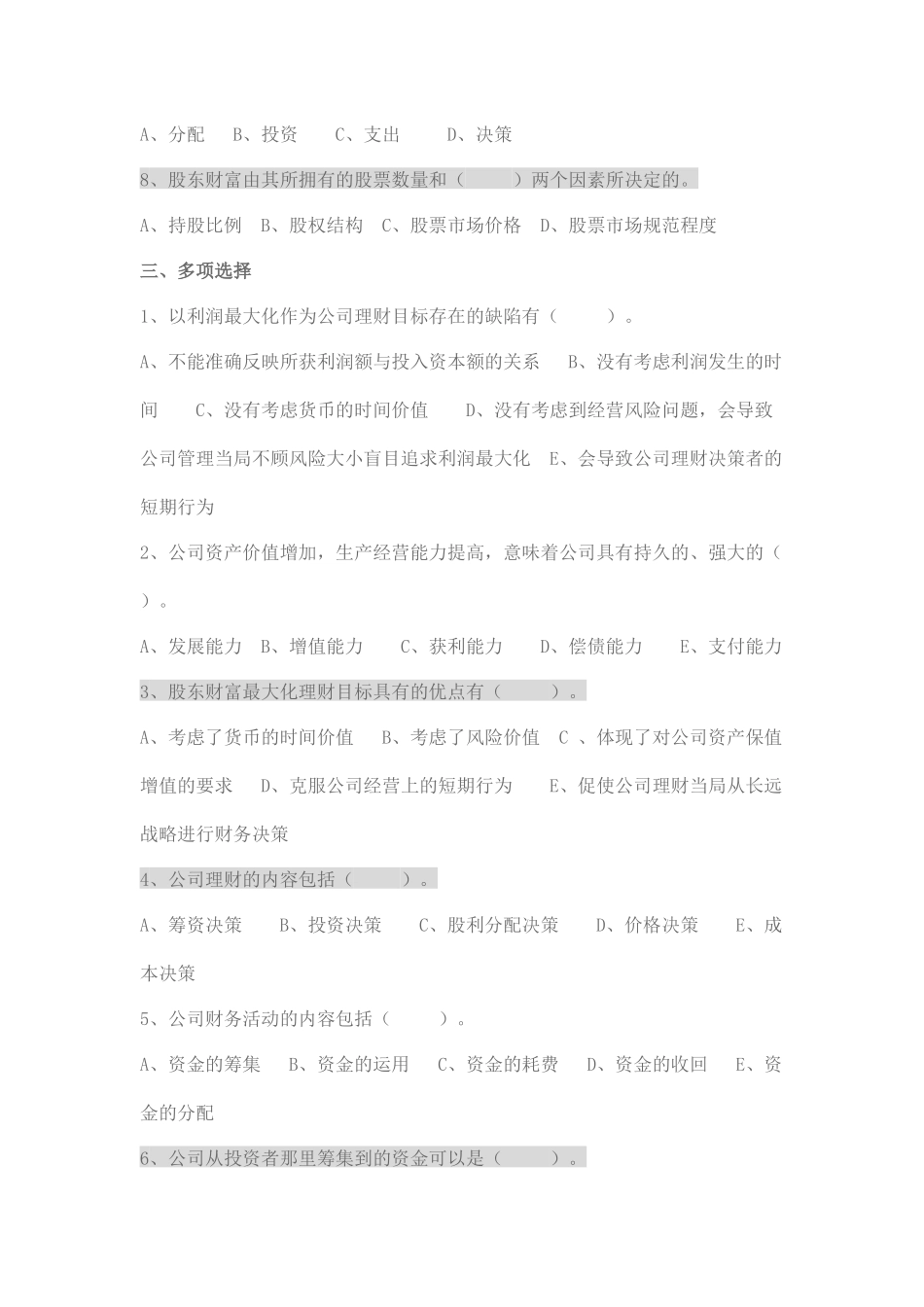 A、分配　B、投资　C、支出　D、决策

8、股东财富由其所拥有的股票数量和（　　）两个因素所决定的。

A、持股比例　B、股权结构　C、股票市场价格　D、股票市场规范程度

三、多项选择

1、以利润最大化作为公司理财目标存在的缺陷有（　　）。

A、不能准确反映所获利润额与投入资本额的关系　B、没有考虑利润发生的时间　C、没有考虑货币的时间价值　D、没有考虑到经营风险问题，会导致公司管理当局不顾风险大小盲目追求利润最大化　E、会导致公司理财决策者的短期行为

2、公司资产价值增加，生产经营能力提高，意味着公司具有持久的、强大的（　）。

A、发展能力　B、增值能力　C、获利能力　D、偿债能力　E、支付能力

3、股东财富最大化理财目标具有的优点有（　　）。

A、考虑了货币的时间价值　B、考虑了风险价值　C 、体现了对公司资产保值增值的要求　D、克服公司经营上的短期行为　E、促使公司理财当局从长远战略进行财务决策

4、公司理财的内容包括（　　）。

A、筹资决策　B、投资决策　C、股利分配决策　D、价格决策　E、成本决策

5、公司财务活动的内容包括（　　）。

A、资金的筹集　B、资金的运用　C、资金的耗费　D、资金的收回　E、资金的分配

6、公司从投资者那里筹集到的资金可以是（　　）。